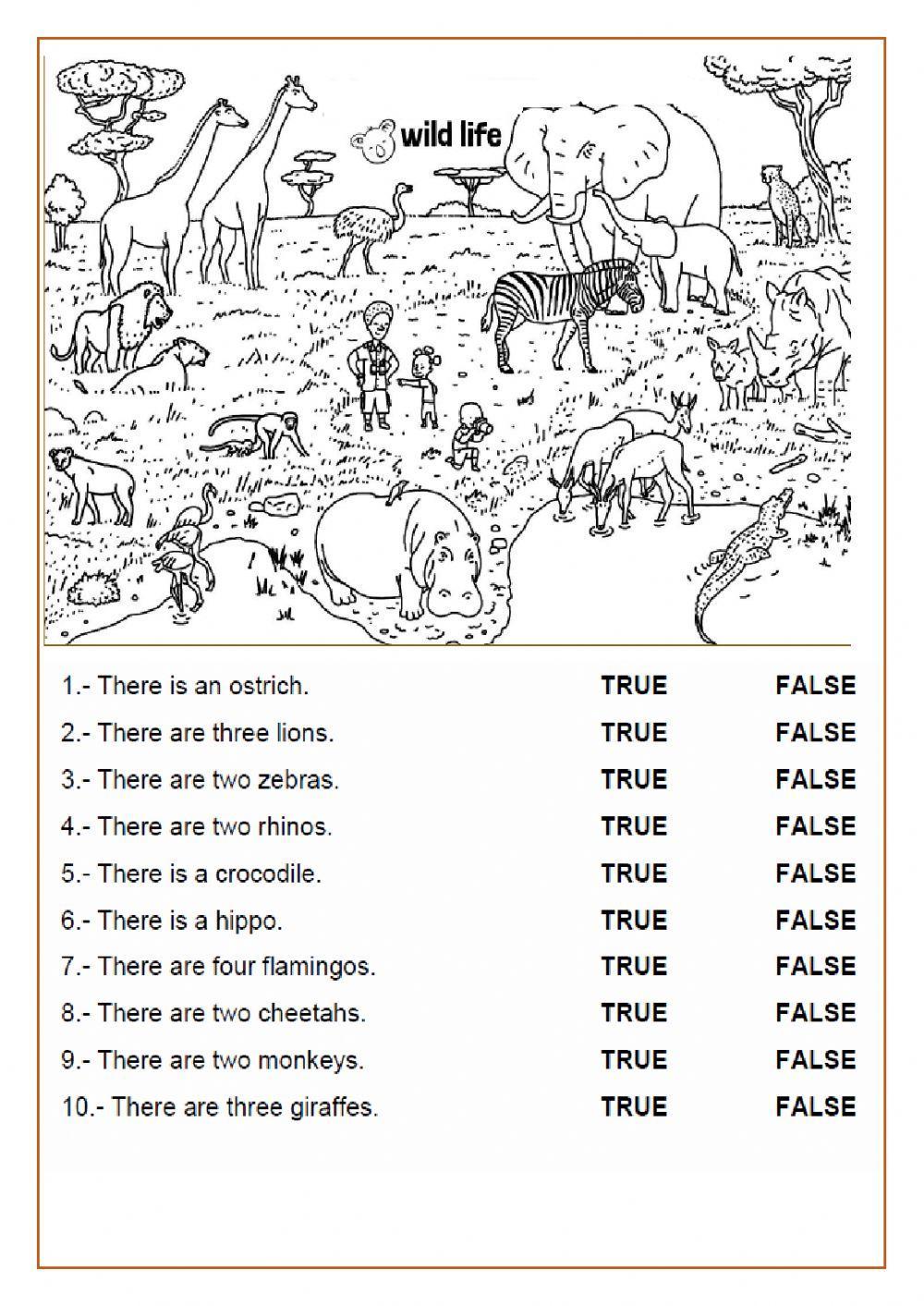 wild life

1.- There is an ostrich. TRUE FALSE

2.- There are three lions. TRUE FALSE

3.- There are two zebras. TRUE FALSE

4.- There are two rhinos. TRUE FALSE

5.- There is a crocodile. TRUE FALSE

6.- There is a hippo. TRUE FALSE

7.- There are four flamingos. TRUE FALSE

8.- There are two cheetahs. TRUE FALSE

9.- There are two monkeys. TRUE FALSE

10.- There are three giraffes. TRUE FALSE